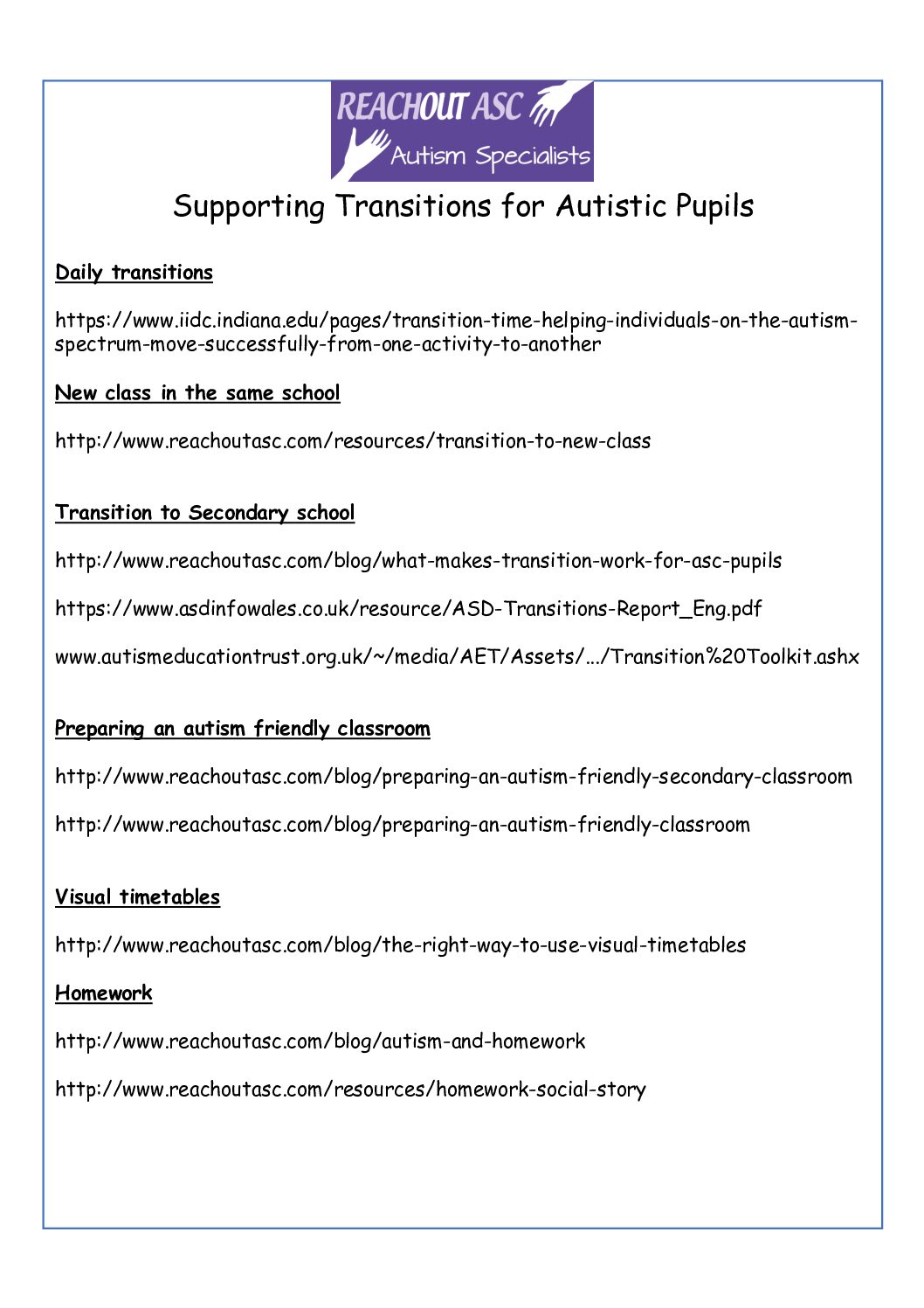 REACHOUT ASC
Autism Specialists

Supporting Transitions for Autistic Pupils

Daily transitions

https://www.iidc.indiana.edu/pages/transition-time-helping-individuals-on-the-autism-spectrum-move-successfully-from-one-activity-to-another

New class in the same school

http://www.reachoutasc.com/resources/transition-to-new-class

Transition to Secondary school

http://www.reachoutasc.com/blog/what-makes-transition-work-for-asc-pupils

https://www.asdinfowales.co.uk/resource/ASD-Transitions-Report_Eng.pdf

www.autismeducationtrust.org.uk/~/media/AET/Assets/.../Transition%20Toolkit.ashx

Preparing an autism friendly classroom

http://www.reachoutasc.com/blog/preparing-an-autism-friendly-secondary-classroom

http://www.reachoutasc.com/blog/preparing-an-autism-friendly-classroom

Visual timetables

http://www.reachoutasc.com/blog/the-right-way-to-use-visual-timetables

Homework

http://www.reachoutasc.com/blog/autism-and-homework

http://www.reachoutasc.com/resources/homework-social-story